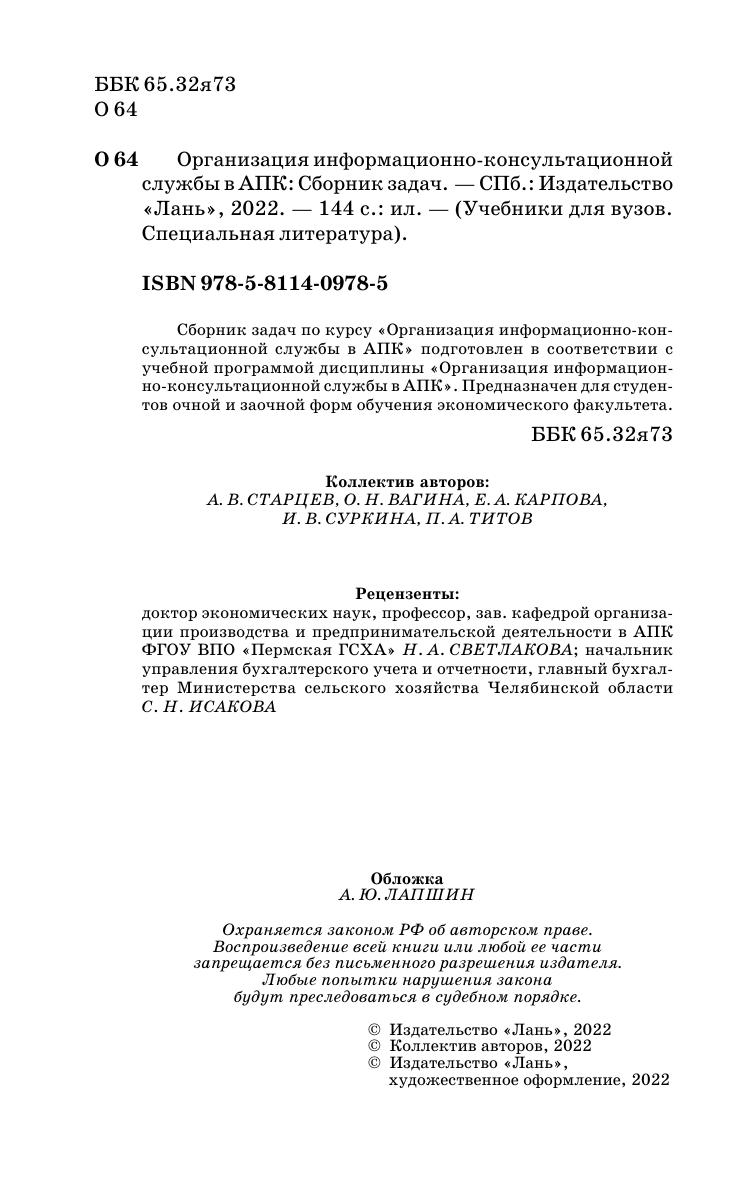 ББК 65.32я73
О 64

О 64 Организация информационно-консультационной службы в АПК: Сборник задач. — СПб.: Издательство «Лань», 2022. — 144 с.: ил. — (Учебники для вузов. Специальная литература).

ISBN 978-5-8114-0978-5

Сборник задач по курсу «Организация информационно-консультационной службы в АПК» подготовлен в соответствии с учебной программой дисциплины «Организация информационно-консультационной службы в АПК». Предназначен для студентов очной и заочной форм обучения экономического факультета.

ББК 65.32я73

Коллектив авторов:
А. В. СТАРЦЕВ, О. Н. ВАГИНА, Е. А. КАРПОВА, И. В. СУРКИНА, П. А. ТИТОВ

Рецензенты:
доктор экономических наук, профессор, зав. кафедрой организации производства и предпринимательской деятельности в АПК ФГОУ ВПО «Пермская ГСХА» Н. А. СВЕТЛАКОВА; начальник управления бухгалтерского учета и отчетности, главный бухгалтер Министерства сельского хозяйства Челябинской области С. Н. ИСАКОВА

Обложка
А. Ю. ЛАПШИН

Охраняется законом РФ об авторском праве. Воспроизведение всей книги или любой ее части запрещается без письменного разрешения издателя. Любые попытки нарушения закона будут преследоваться в судебном порядке.

© Издательство «Лань», 2022
© Коллектив авторов, 2022
© Издательство «Лань», художественное оформление, 2022